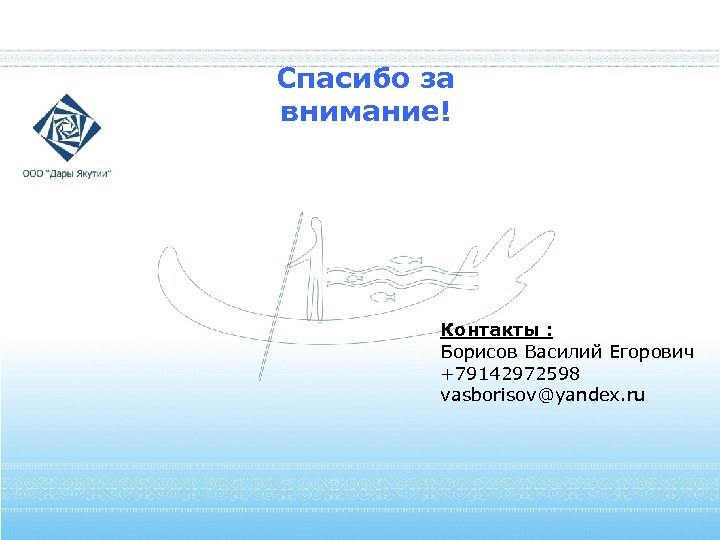 Спасибо за внимание!

ООО "Дары Якутии"

Контакты :
Борисов Василий Егорович
+79142972598
vasborisov@yandex.ru